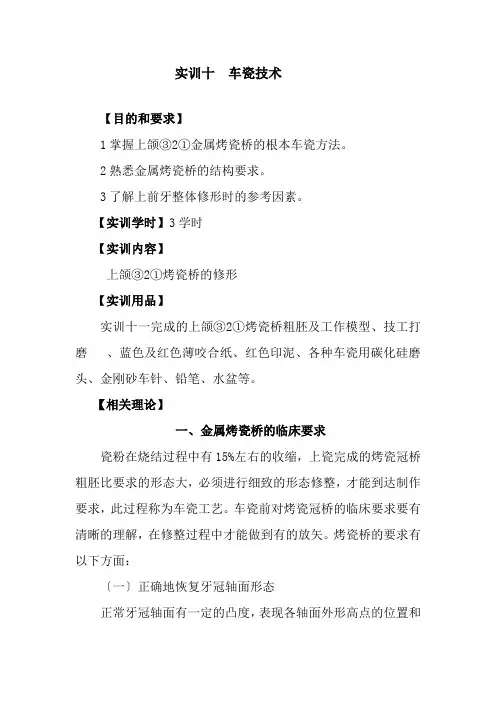 实训十　车瓷技术

【目的和要求】

1 掌握上颌③2①金属烤瓷桥的根本车瓷方法。

2 熟悉金属烤瓷桥的结构要求。

3 了解上前牙整体修形时的参考因素。

【实训学时】3 学时

【实训内容】

上颌③2①烤瓷桥的修形

【实训用品】

实训十一完成的上颌③2①烤瓷桥粗胚及工作模型、技工打磨　、蓝色及红色薄咬合纸、红色印泥、各种车瓷用碳化硅磨头、金刚砂车针、铅笔、水盆等。

【相关理论】

一、金属烤瓷桥的临床要求

瓷粉在烧结过程中有 15%左右的收缩，上瓷完成的烤瓷冠桥粗胚比要求的形态大，必须进行细致的形态修整，才能到达制作要求，此过程称为车瓷工艺。车瓷前对烤瓷冠桥的临床要求要有清晰的理解，在修整过程中才能做到有的放矢。烤瓷桥的要求有以下方面：

〔一〕正确地恢复牙冠轴面形态

正常牙冠轴面有一定的凸度，表现各轴面外形高点的位置和